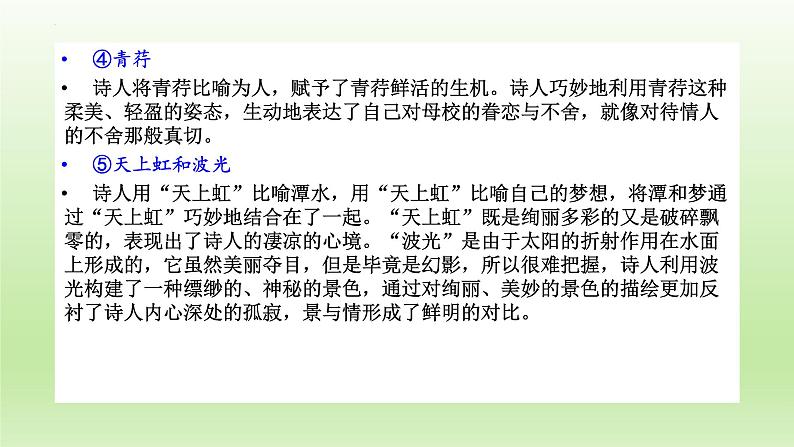 • ④青荇

• 诗人将青荇比喻为人，赋予了青荇鲜活的生机。诗人巧妙地利用青荇这种柔美、轻盈的姿态，生动地表达了自己对母校的眷恋与不舍，就像对待情人的不舍那般真切。

• ⑤天上虹和波光

• 诗人用“天上虹”比喻潭水，用“天上虹”比喻自己的梦想，将潭和梦通过“天上虹”巧妙地结合在了一起。“天上虹”既是绚丽多彩的又是破碎飘零的，表现出了诗人的凄凉的心境。“波光”是由于太阳的折射作用在水面上形成的，它虽然美丽夺目，但是毕竟是幻影，所以很难把握，诗人利用波光构建了一种缥缈的、神秘的景色，通过对绚丽、美妙的景色的描绘更加反衬了诗人内心深处的孤寂，景与情形成了鲜明的对比。